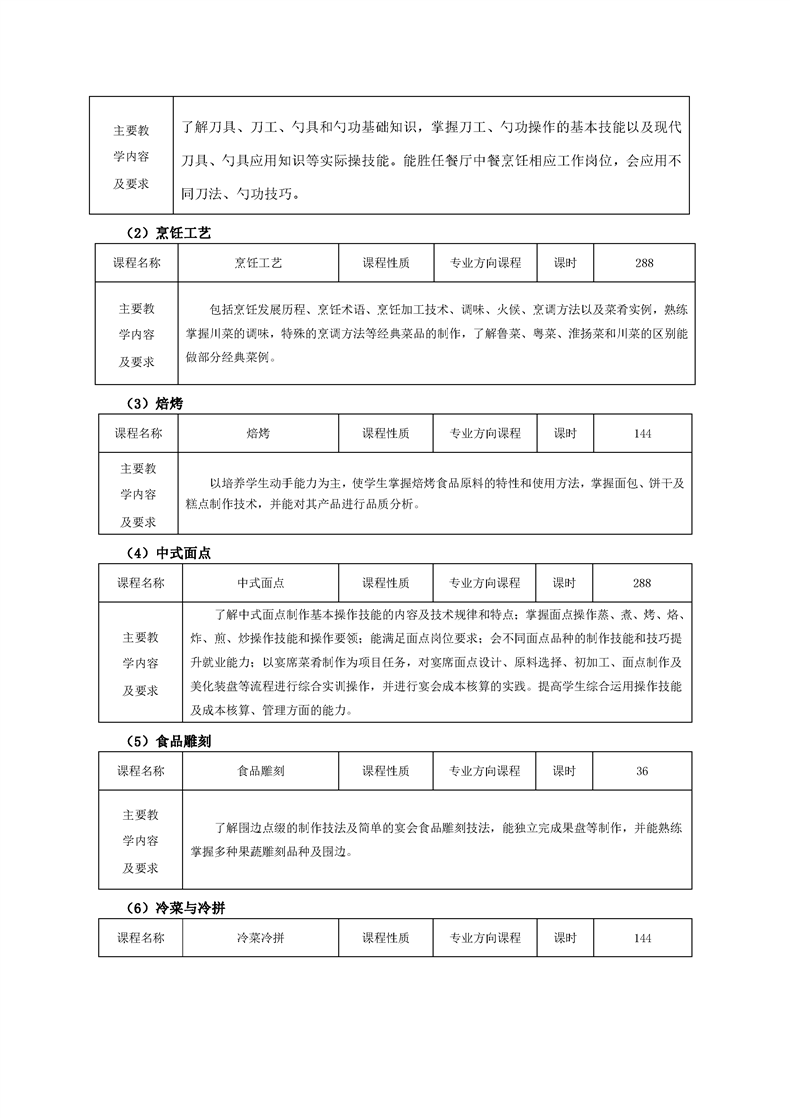 | 主要教学内容及要求 | 了解刀具、刀工、勺具和勺功基础知识，掌握刀工、勺功操作的基本技能以及现代刀具、勺具应用知识等实际操技能。能胜任餐厅中餐烹饪相应工作岗位，会应用不同刀法、勺功技巧。 |
|---|---|

（2）烹饪工艺

| 课程名称 | 烹饪工艺 | 课程性质 | 专业方向课程 | 课时 | 288 |
|---|---|---|---|---|---|
| 主要教学内容及要求 | 包括烹饪发展历程、烹饪术语、烹饪加工技术、调味、火候、烹调方法以及菜肴实例，熟练掌握川菜的调味，特殊的烹调方法等经典菜品的制作，了解鲁菜、粤菜、淮扬菜和川菜的区别能做部分经典菜例。 | | | | |

（3）焙烤

| 课程名称 | 焙烤 | 课程性质 | 专业方向课程 | 课时 | 144 |
|---|---|---|---|---|---|
| 主要教学内容及要求 | 以培养学生动手能力为主，使学生掌握焙烤食品原料的特性和使用方法，掌握面包、饼干及糕点制作技术，并能对其产品进行品质分析。 | | | | |

（4）中式面点

| 课程名称 | 中式面点 | 课程性质 | 专业方向课程 | 课时 | 288 |
|---|---|---|---|---|---|
| 主要教学内容及要求 | 了解中式面点制作基本操作技能的内容及技术规律和特点；掌握面点操作蒸、煮、烤、烙、炸、煎、炒操作技能和操作要领；能满足面点岗位要求；会不同面点品种的制作技能和技巧提升就业能力；以宴席菜肴制作为项目任务，对宴席面点设计、原料选择、初加工、面点制作及美化装盘等流程进行综合实训操作，并进行宴会成本核算的实践。提高学生综合运用操作技能及成本核算、管理方面的能力。 | | | | |

（5）食品雕刻

| 课程名称 | 食品雕刻 | 课程性质 | 专业方向课程 | 课时 | 36 |
|---|---|---|---|---|---|
| 主要教学内容及要求 | 了解围边点缀的制作技法及简单的宴会食品雕刻技法，能独立完成果盘等制作，并能熟练掌握多种果蔬雕刻品种及围边。 | | | | |

（6）冷菜与冷拼

| 课程名称 | 冷菜冷拼 | 课程性质 | 专业方向课程 | 课时 | 144 |
|---|---|---|---|---|---|